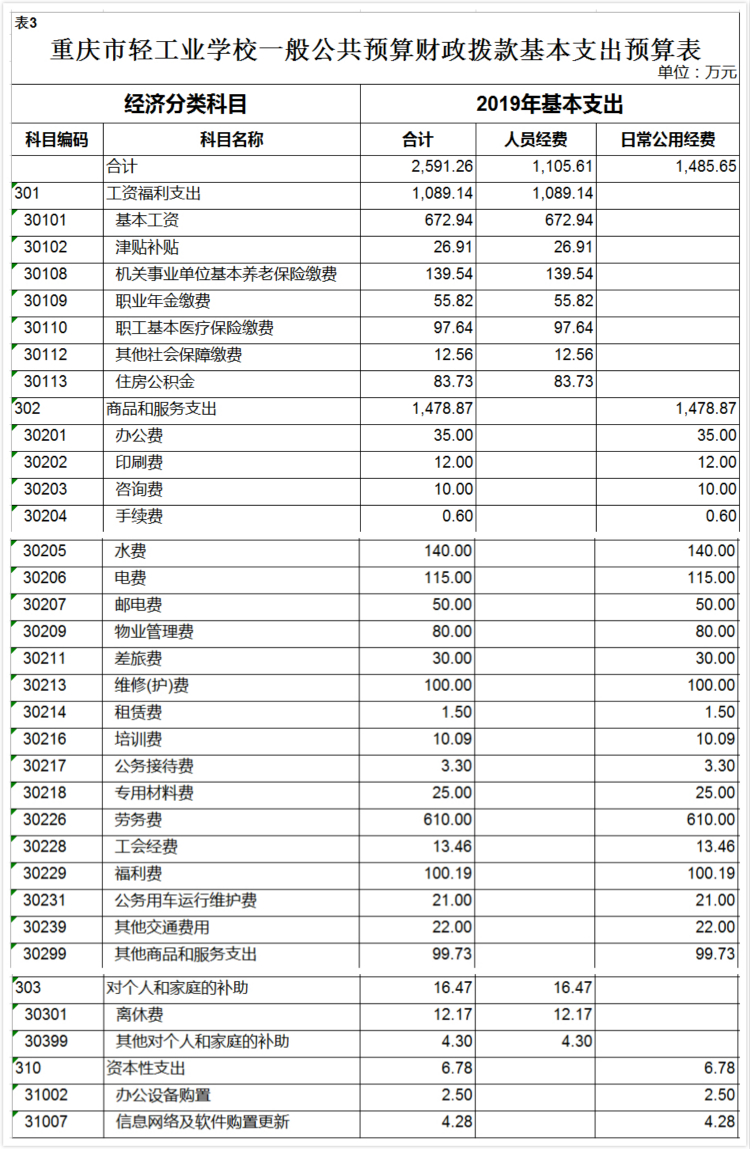 表3

重庆市轻工业学校一般公共预算财政拨款基本支出预算表

单位：万元

| 经济分类科目 | | 2019年基本支出 | | |
|---|---|---|---|---|
| 科目编码 | 科目名称 | 合计 | 人员经费 | 日常公用经费 |
| | 合计 | 2,591.26 | 1,105.61 | 1,485.65 |
| 301 | 工资福利支出 | 1,089.14 | 1,089.14 | |
| 30101 | 基本工资 | 672.94 | 672.94 | |
| 30102 | 津贴补贴 | 26.91 | 26.91 | |
| 30108 | 机关事业单位基本养老保险缴费 | 139.54 | 139.54 | |
| 30109 | 职业年金缴费 | 55.82 | 55.82 | |
| 30110 | 职工基本医疗保险缴费 | 97.64 | 97.64 | |
| 30112 | 其他社会保障缴费 | 12.56 | 12.56 | |
| 30113 | 住房公积金 | 83.73 | 83.73 | |
| 302 | 商品和服务支出 | 1,478.87 | | 1,478.87 |
| 30201 | 办公费 | 35.00 | | 35.00 |
| 30202 | 印刷费 | 12.00 | | 12.00 |
| 30203 | 咨询费 | 10.00 | | 10.00 |
| 30204 | 手续费 | 0.60 | | 0.60 |
| 30205 | 水费 | 140.00 | | 140.00 |
| 30206 | 电费 | 115.00 | | 115.00 |
| 30207 | 邮电费 | 50.00 | | 50.00 |
| 30209 | 物业管理费 | 80.00 | | 80.00 |
| 30211 | 差旅费 | 30.00 | | 30.00 |
| 30213 | 维修(护)费 | 100.00 | | 100.00 |
| 30214 | 租赁费 | 1.50 | | 1.50 |
| 30216 | 培训费 | 10.09 | | 10.09 |
| 30217 | 公务接待费 | 3.30 | | 3.30 |
| 30218 | 专用材料费 | 25.00 | | 25.00 |
| 30226 | 劳务费 | 610.00 | | 610.00 |
| 30228 | 工会经费 | 13.46 | | 13.46 |
| 30229 | 福利费 | 100.19 | | 100.19 |
| 30231 | 公务用车运行维护费 | 21.00 | | 21.00 |
| 30239 | 其他交通费用 | 22.00 | | 22.00 |
| 30299 | 其他商品和服务支出 | 99.73 | | 99.73 |
| 303 | 对个人和家庭的补助 | 16.47 | 16.47 | |
| 30301 | 离休费 | 12.17 | 12.17 | |
| 30399 | 其他对个人和家庭的补助 | 4.30 | 4.30 | |
| 310 | 资本性支出 | 6.78 | | 6.78 |
| 31002 | 办公设备购置 | 2.50 | | 2.50 |
| 31007 | 信息网络及软件购置更新 | 4.28 | | 4.28 |